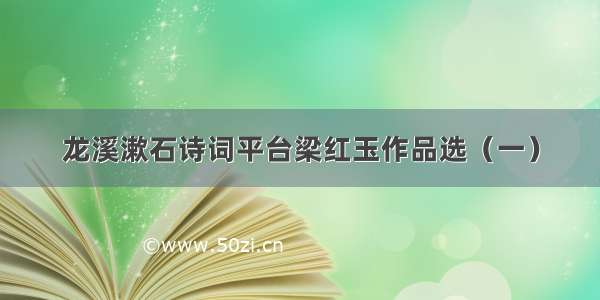 龙溪漱石诗词平台梁红玉作品选（一）

©www.50zi.cn